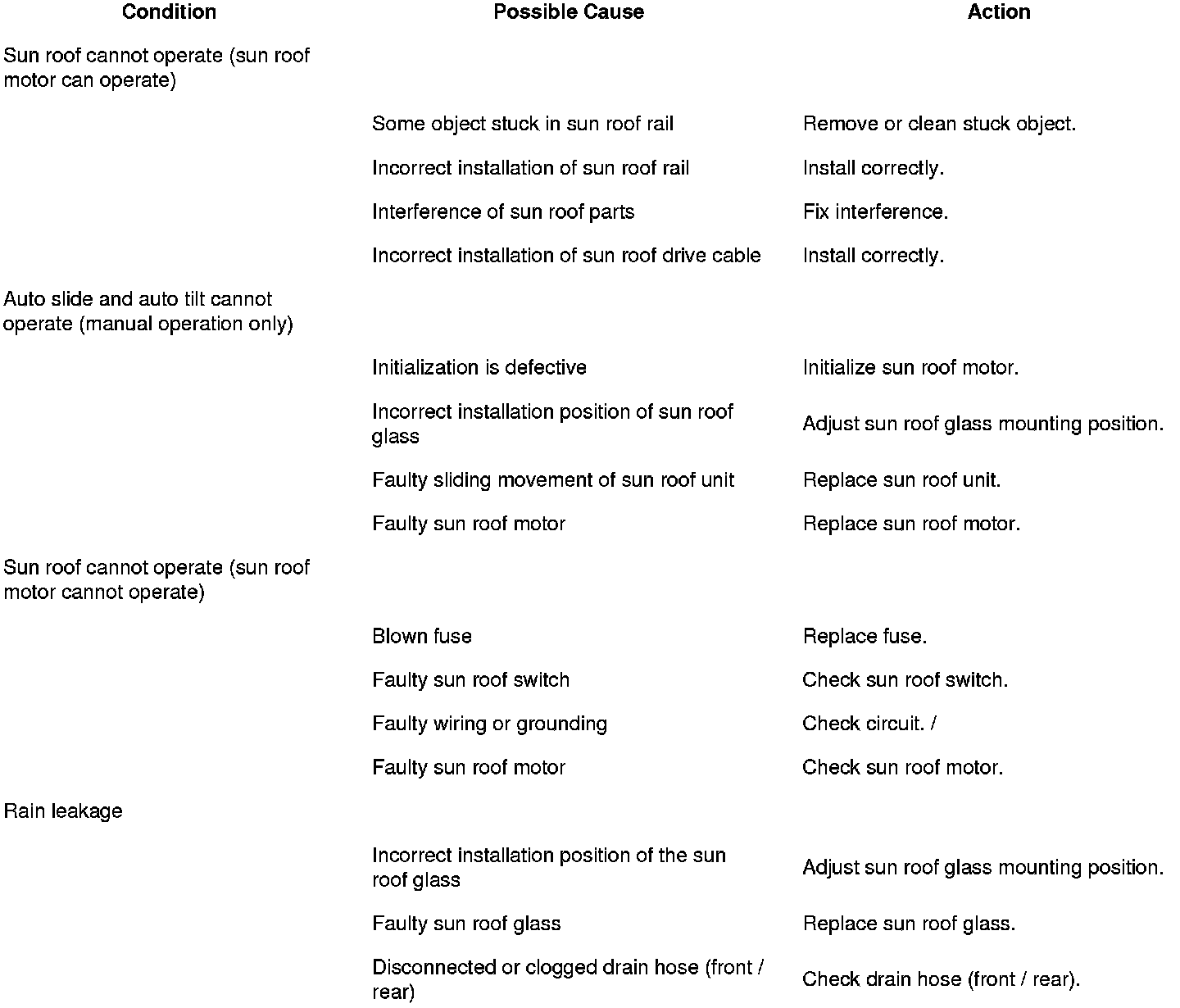 | Condition | Possible Cause | Action |
|---|---|---|
| Sun roof cannot operate (sun roof motor can operate) | | |
| | Some object stuck in sun roof rail | Remove or clean stuck object. |
| | Incorrect installation of sun roof rail | Install correctly. |
| | Interference of sun roof parts | Fix interference. |
| | Incorrect installation of sun roof drive cable | Install correctly. |
| Auto slide and auto tilt cannot operate (manual operation only) | | |
| | Initialization is defective | Initialize sun roof motor. |
| | Incorrect installation position of sun roof glass | Adjust sun roof glass mounting position. |
| | Faulty sliding movement of sun roof unit | Replace sun roof unit. |
| | Faulty sun roof motor | Replace sun roof motor. |
| Sun roof cannot operate (sun roof motor cannot operate) | | |
| | Blown fuse | Replace fuse. |
| | Faulty sun roof switch | Check sun roof switch. |
| | Faulty wiring or grounding | Check circuit. / |
| | Faulty sun roof motor | Check sun roof motor. |
| Rain leakage | | |
| | Incorrect installation position of the sun roof glass | Adjust sun roof glass mounting position. |
| | Faulty sun roof glass | Replace sun roof glass. |
| | Disconnected or clogged drain hose (front / rear) | Check drain hose (front / rear). |